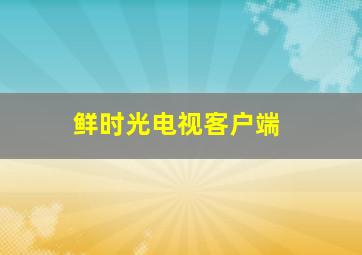 鲜时光电视客户端